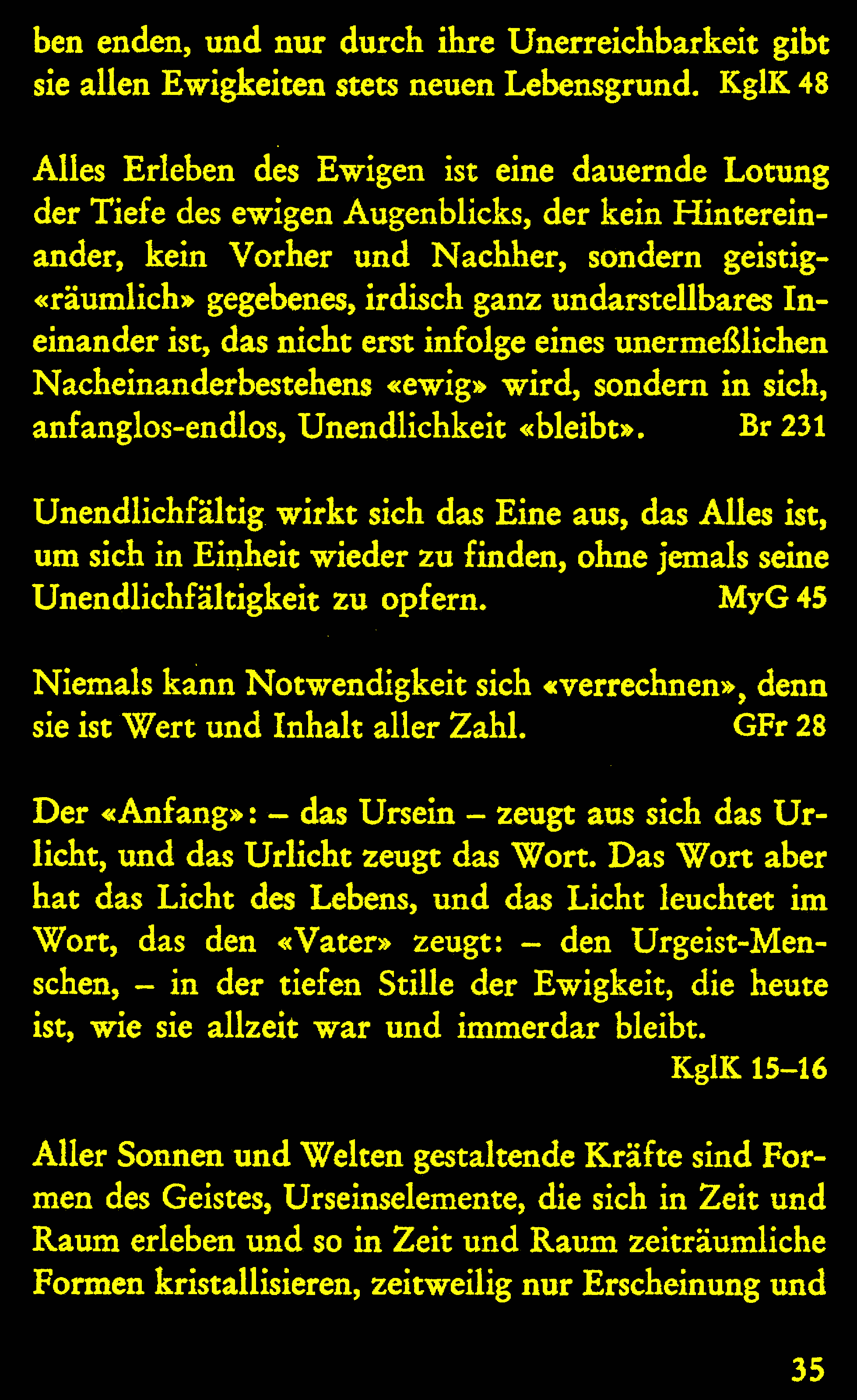 ben enden, und nur durch ihre Unerreichbarkeit gibt sie allen Ewigkeiten stets neuen Lebensgrund. KglK 48

Alles Erleben des Ewigen ist eine dauernde Lotung der Tiefe des ewigen Augenblicks, der kein Hintereinander, kein Vorher und Nachher, sondern geistig-«räumlich» gegebenes, irdisch ganz undarstellbares Ineinander ist, das nicht erst infolge eines unermeßlichen Nacheinanderbestehens «ewig» wird, sondern in sich, anfanglos-endlos, Unendlichkeit «bleibt». Br 231

Unendlichfältig wirkt sich das Eine aus, das Alles ist, um sich in Einheit wieder zu finden, ohne jemals seine Unendlichfältigkeit zu opfern. MyG 45

Niemals kann Notwendigkeit sich «verrechnen», denn sie ist Wert und Inhalt aller Zahl. GFr 28

Der «Anfang»: – das Ursein – zeugt aus sich das Urlicht, und das Urlicht zeugt das Wort. Das Wort aber hat das Licht des Lebens, und das Licht leuchtet im Wort, das den «Vater» zeugt: – den Urgeist-Menschen, – in der tiefen Stille der Ewigkeit, die heute ist, wie sie allzeit war und immerdar bleibt.
KglK 15–16

Aller Sonnen und Welten gestaltende Kräfte sind Formen des Geistes, Urseinselemente, die sich in Zeit und Raum erleben und so in Zeit und Raum zeiträumliche Formen kristallisieren, zeitweilig nur Erscheinung und

35